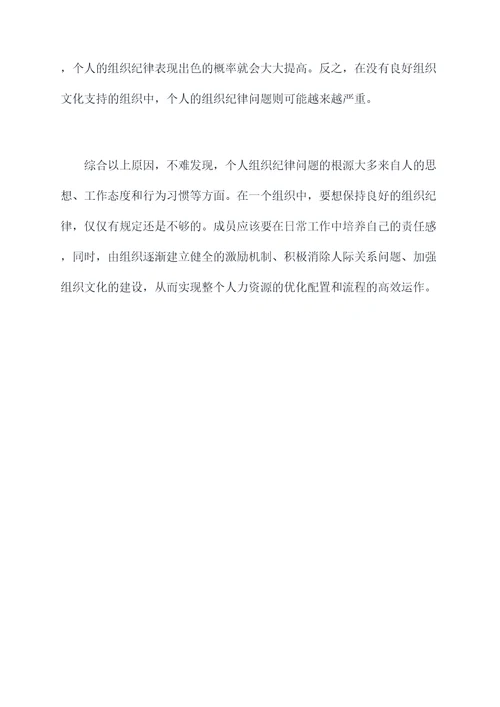 ，个人的组织纪律表现出色的概率就会大大提高。反之，在没有良好组织文化支持的组织中，个人的组织纪律问题则可能越来越严重。

综合以上原因，不难发现，个人组织纪律问题的根源大多来自人的思想、工作态度和行为习惯等方面。在一个组织中，要想保持良好的组织纪律，仅仅有规定还是不够的。成员应该要在日常工作中培养自己的责任感，同时，由组织逐渐建立健全的激励机制、积极消除人际关系问题、加强组织文化的建设，从而实现整个人力资源的优化配置和流程的高效运作。